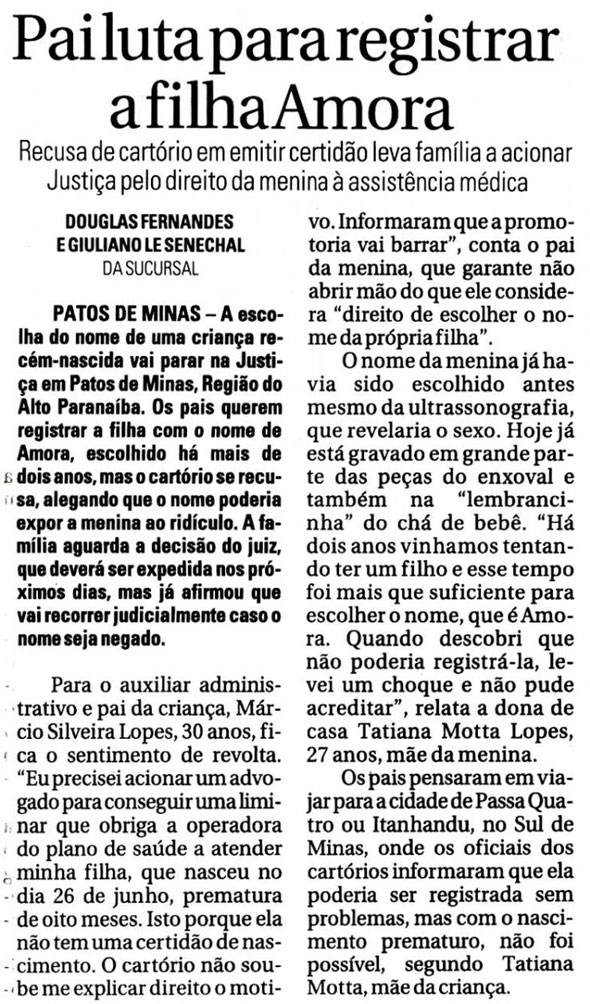 Pai luta para registrar a filha Amora

Recusa de cartório em emitir certidão leva família a acionar Justiça pelo direito da menina à assistência médica

DOUGLAS FERNANDES
E GIULIANO LE SENECHAL
DA SUCURSAL

PATOS DE MINAS – A escolha do nome de uma criança recém-nascida vai parar na Justiça em Patos de Minas, Região do Alto Paranaíba. Os pais querem registrar a filha com o nome de Amora, escolhido há mais de dois anos, mas o cartório se recusa, alegando que o nome poderia expor a menina ao ridículo. A família aguarda a decisão do juiz, que deverá ser expedida nos próximos dias, mas já afirmou que vai recorrer judicialmente caso o nome seja negado.

Para o auxiliar administrativo e pai da criança, Márcio Silveira Lopes, 30 anos, fica o sentimento de revolta. "Eu precisei acionar um advogado para conseguir uma liminar que obriga a operadora do plano de saúde a atender minha filha, que nasceu no dia 26 de junho, prematura de oito meses. Isto porque ela não tem uma certidão de nascimento. O cartório não soube me explicar direito o motivo. Informaram que a promotoria vai barrar", conta o pai da menina, que garante não abrir mão do que ele considera "direito de escolher o nome da própria filha".

O nome da menina já havia sido escolhido antes mesmo da ultrassonografia, que revelaria o sexo. Hoje já está gravado em grande parte das peças do enxoval e também na "lembrancinha" do chá de bebê. "Há dois anos vinhamos tentando ter um filho e esse tempo foi mais que suficiente para escolher o nome, que é Amora. Quando descobri que não poderia registrá-la, levei um choque e não pude acreditar", relata a dona de casa Tatiana Motta Lopes, 27 anos, mãe da menina.

Os pais pensaram em viajar para a cidade de Passa Quatro ou Itanhandu, no Sul de Minas, onde os oficiais dos cartórios informaram que ela poderia ser registrada sem problemas, mas com o nascimento prematuro, não foi possível, segundo Tatiana Motta, mãe da criança.